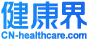 健康界
CN-healthcare.com